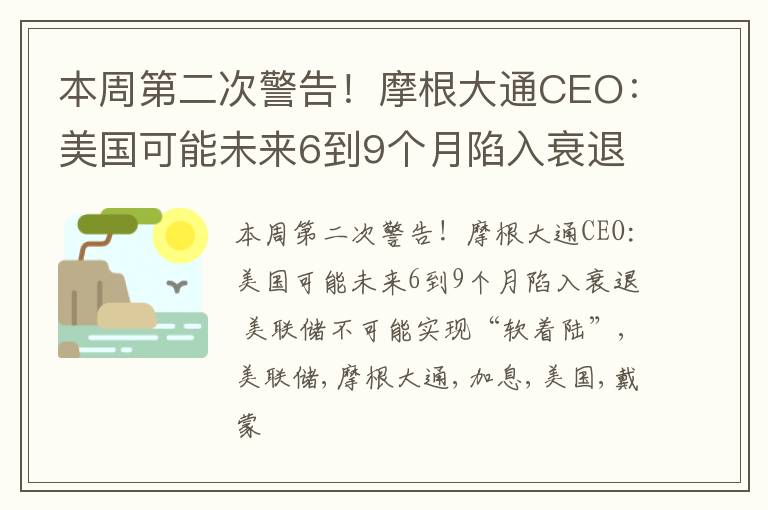 本周第二次警告！摩根大通CEO：美国可能未来6到9个月陷入衰退

本周第二次警告！摩根大通CEO：美国可能未来6到9个月陷入衰退 美联储不可能实现“软着陆”，美联储，摩根大通，加息，美国，戴蒙